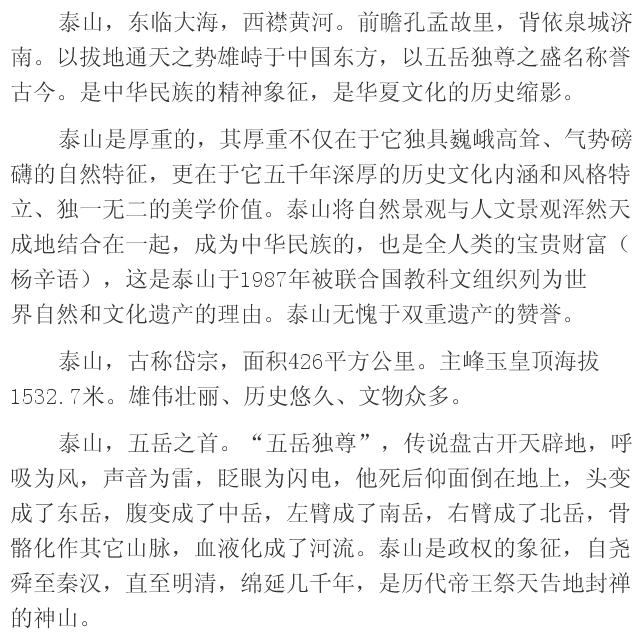 泰山，东临大海，西襟黄河。前瞻孔孟故里，背依泉城济南。以拔地通天之势雄峙于中国东方，以五岳独尊之盛名称誉古今。是中华民族的精神象征，是华夏文化的历史缩影。

泰山是厚重的，其厚重不仅在于它独具巍峨高耸、气势磅礴的自然特征，更在于它五千年深厚的历史文化内涵和风格特立、独一无二的美学价值。泰山将自然景观与人文景观浑然天成地结合在一起，成为中华民族的，也是全人类的宝贵财富（杨辛语），这是泰山于1987年被联合国教科文组织列为世界自然和文化遗产的理由。泰山无愧于双重遗产的赞誉。

泰山，古称岱宗，面积426平方公里。主峰玉皇顶海拔1532.7米。雄伟壮丽、历史悠久、文物众多。

泰山，五岳之首。“五岳独尊”，传说盘古开天辟地，呼吸为风，声音为雷，眨眼为闪电，他死后仰面倒在地上，头变成了东岳，腹变成了中岳，左臂成了南岳，右臂成了北岳，骨骼化作其它山脉，血液化成了河流。泰山是政权的象征，自尧舜至秦汉，直至明清，绵延几千年，是历代帝王祭天告地封禅的神山。